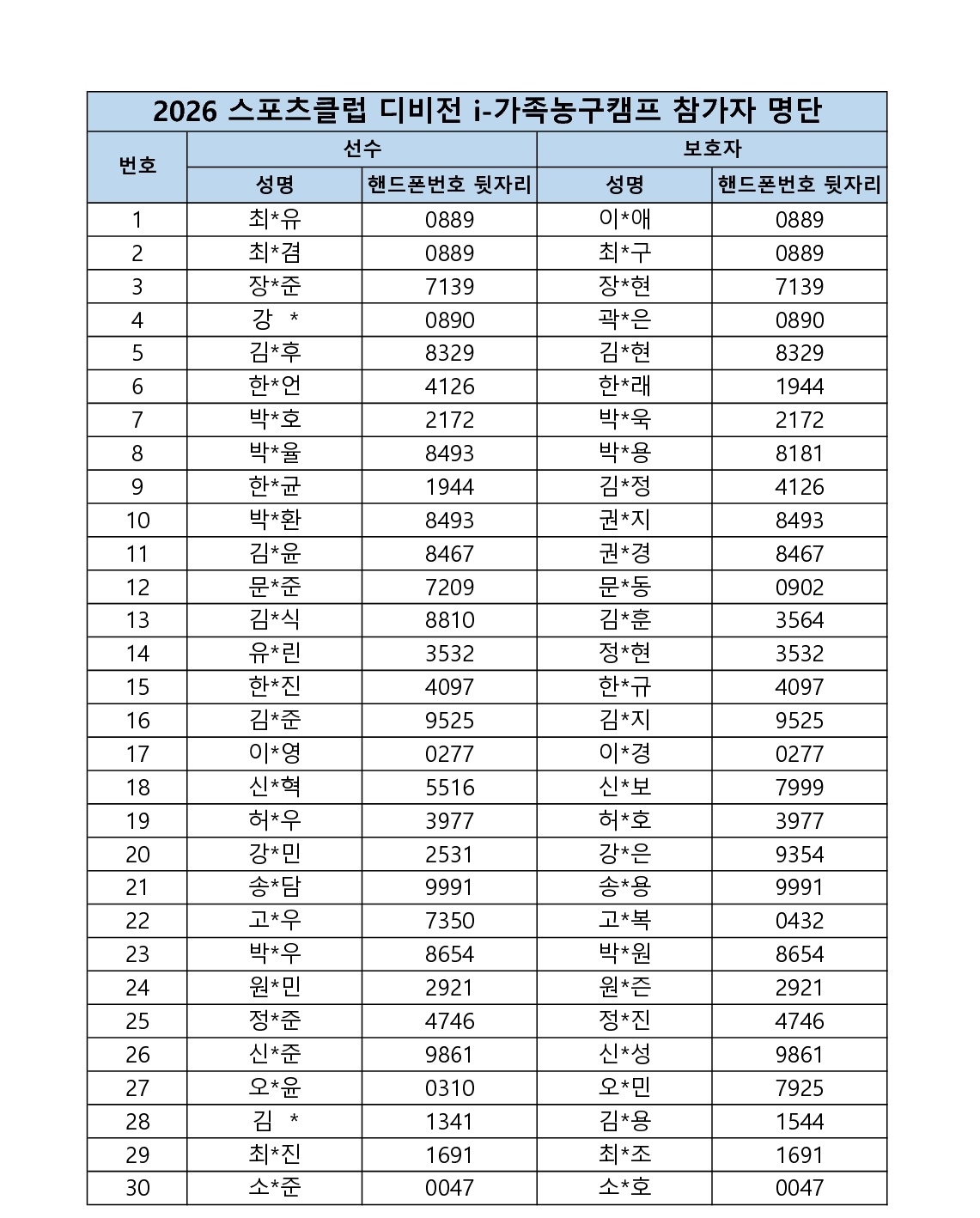 2026 스포츠클럽 디비전 i-가족농구캠프 참가자 명단

| 번호 | 선수 성명 | 선수 핸드폰번호 뒷자리 | 보호자 성명 | 보호자 핸드폰번호 뒷자리 |
|---|---|---|---|---|
| 1 | 최*유 | 0889 | 이*애 | 0889 |
| 2 | 최*겸 | 0889 | 최*구 | 0889 |
| 3 | 장*준 | 7139 | 장*현 | 7139 |
| 4 | 강 * | 0890 | 곽*은 | 0890 |
| 5 | 김*후 | 8329 | 김*현 | 8329 |
| 6 | 한*언 | 4126 | 한*래 | 1944 |
| 7 | 박*호 | 2172 | 박*욱 | 2172 |
| 8 | 박*율 | 8493 | 박*용 | 8181 |
| 9 | 한*균 | 1944 | 김*정 | 4126 |
| 10 | 박*환 | 8493 | 권*지 | 8493 |
| 11 | 김*윤 | 8467 | 권*경 | 8467 |
| 12 | 문*준 | 7209 | 문*동 | 0902 |
| 13 | 김*식 | 8810 | 김*훈 | 3564 |
| 14 | 유*린 | 3532 | 정*현 | 3532 |
| 15 | 한*진 | 4097 | 한*규 | 4097 |
| 16 | 김*준 | 9525 | 김*지 | 9525 |
| 17 | 이*영 | 0277 | 이*경 | 0277 |
| 18 | 신*혁 | 5516 | 신*보 | 7999 |
| 19 | 허*우 | 3977 | 허*호 | 3977 |
| 20 | 강*민 | 2531 | 강*은 | 9354 |
| 21 | 송*담 | 9991 | 송*용 | 9991 |
| 22 | 고*우 | 7350 | 고*복 | 0432 |
| 23 | 박*우 | 8654 | 박*원 | 8654 |
| 24 | 원*민 | 2921 | 원*즌 | 2921 |
| 25 | 정*준 | 4746 | 정*진 | 4746 |
| 26 | 신*준 | 9861 | 신*성 | 9861 |
| 27 | 오*윤 | 0310 | 오*민 | 7925 |
| 28 | 김 * | 1341 | 김*용 | 1544 |
| 29 | 최*진 | 1691 | 최*조 | 1691 |
| 30 | 소*준 | 0047 | 소*호 | 0047 |